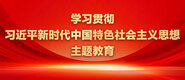 学习贯彻
习近平新时代中国特色社会主义思想
主题教育